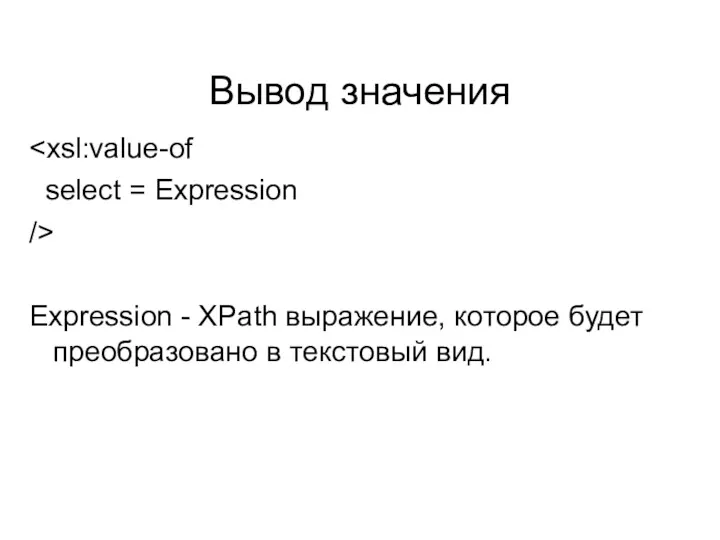 Вывод значения

<xsl:value-of
select = Expression
/>

Expression - XPath выражение, которое будет преобразовано в текстовый вид.